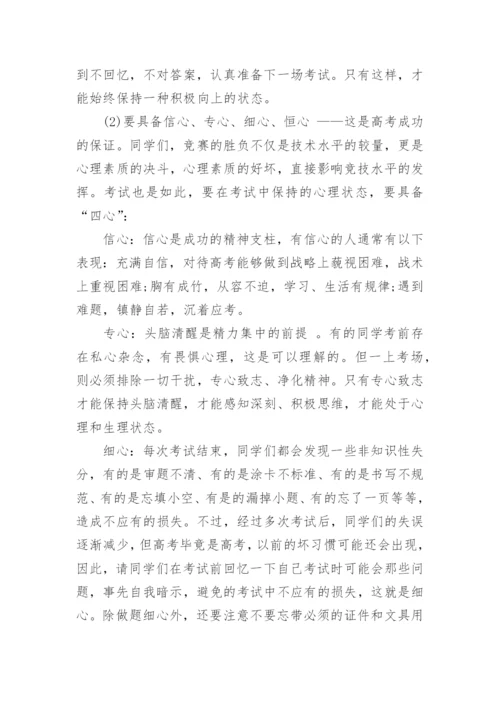 到不回忆，不对答案，认真准备下一场考试。只有这样，才能始终保持一种积极向上的状态。

(2)要具备信心、专心、细心、恒心 ——这是高考成功的保证。同学们，竞赛的胜负不仅是技术水平的较量，更是心理素质的决斗，心理素质的好坏，直接影响竞技水平的发挥。考试也是如此，要在考试中保持的心理状态，要具备“四心”:

信心：信心是成功的精神支柱，有信心的人通常有以下表现：充满自信，对待高考能够做到战略上藐视困难，战术上重视困难;胸有成竹，从容不迫，学习、生活有规律;遇到难题，镇静自若，沉着应考。

专心：头脑清醒是精力集中的前提 。有的同学考前存在私心杂念，有畏惧心理，这是可以理解的。但一上考场，则必须排除一切干扰，专心致志、净化精神。只有专心致志才能保持头脑清醒，才能感知深刻、积极思维，才能处于心理和生理状态。

细心：每次考试结束，同学们都会发现一些非知识性失分，有的是审题不清、有的是涂卡不标准、有的是书写不规范、有的是忘填小空、有是的漏掉小题、有的忘了一页等等，造成不应有的损失。不过，经过多次考试后，同学们的失误逐渐减少，但高考毕竟是高考，以前的坏习惯可能还会出现，因此，请同学们在考试前回忆一下自己考试时可能会那些问题，事先自我暗示，避免的考试中不应有的损失，这就是细心。除做题细心外，还要注意不要忘带必须的证件和文具用